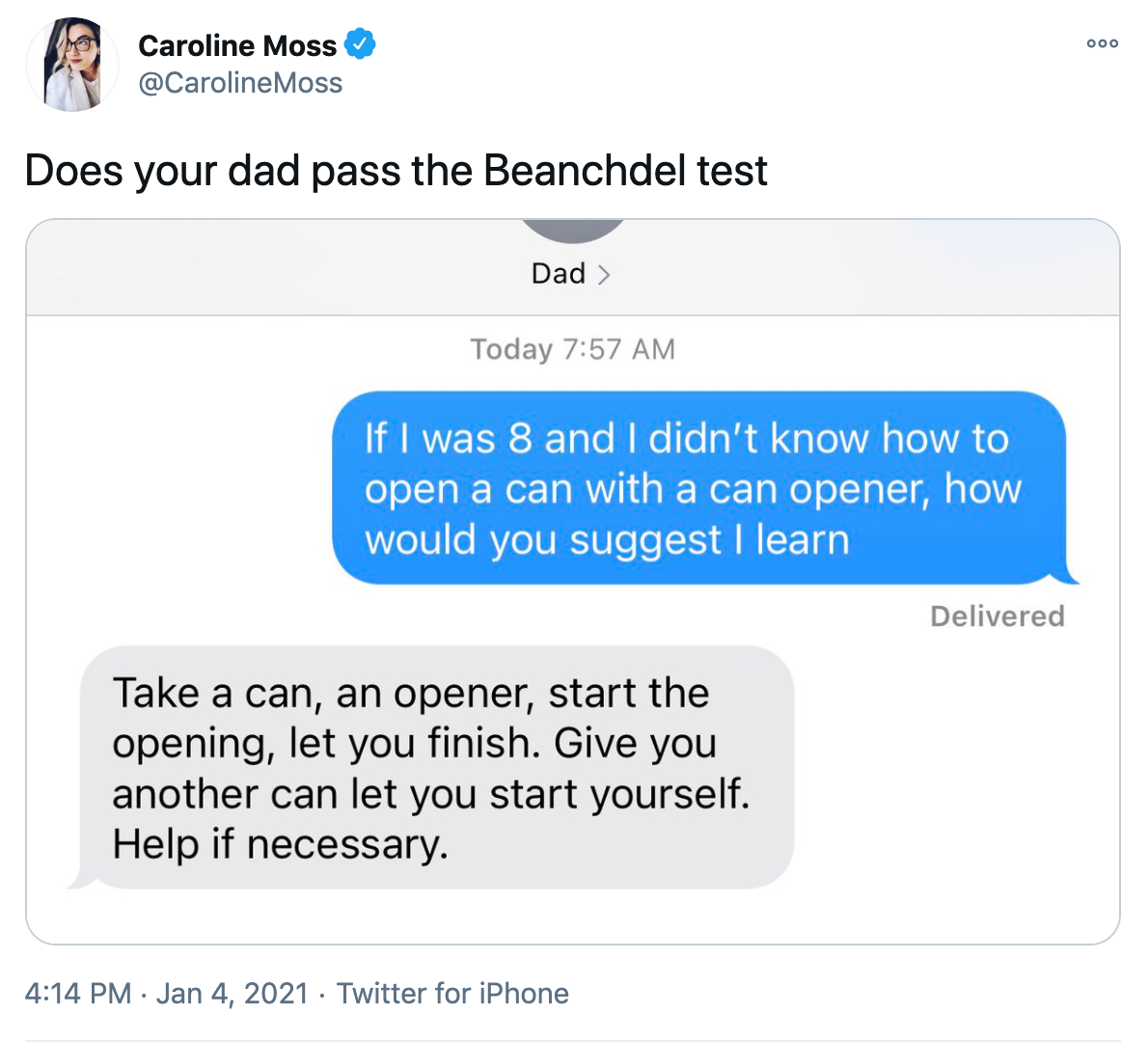 Caroline Moss
@CarolineMoss

Does your dad pass the Beanchdel test

Dad >

Today 7:57 AM

If I was 8 and I didn't know how to open a can with a can opener, how would you suggest I learn

Delivered

Take a can, an opener, start the opening, let you finish. Give you another can let you start yourself. Help if necessary.

4:14 PM · Jan 4, 2021 · Twitter for iPhone